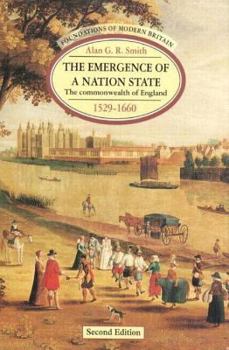 FOUNDATIONS OF MODERN BRITAIN

Alan G. R. Smith

THE EMERGENCE OF A NATION STATE

The commonwealth of England

1529-1660

Second Edition